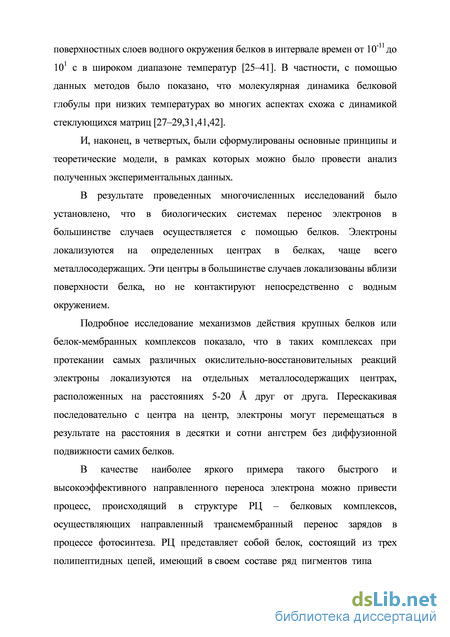 поверхностных слоев водного окружения белков в интервале времен от $10^{-11}$ до $10^{1}$ с в широком диапазоне температур [25–41]. В частности, с помощью данных методов было показано, что молекулярная динамика белковой глобулы при низких температурах во многих аспектах схожа с динамикой стеклующихся матриц [27–29,31,41,42].

И, наконец, в четвертых, были сформулированы основные принципы и теоретические модели, в рамках которых можно было провести анализ полученных экспериментальных данных.

В результате проведенных многочисленных исследований было установлено, что в биологических системах перенос электронов в большинстве случаев осуществляется с помощью белков. Электроны локализуются на определенных центрах в белках, чаще всего металлосодержащих. Эти центры в большинстве случаев локализованы вблизи поверхности белка, но не контактируют непосредственно с водным окружением.

Подробное исследование механизмов действия крупных белков или белок-мембранных комплексов показало, что в таких комплексах при протекании самых различных окислительно-восстановительных реакций электроны локализуются на отдельных металлосодержащих центрах, расположенных на расстояниях 5-20 Å друг от друга. Перескакивая последовательно с центра на центр, электроны могут перемещаться в результате на расстояния в десятки и сотни ангстрем без диффузионной подвижности самих белков.

В качестве наиболее яркого примера такого быстрого и высокоэффективного направленного переноса электрона можно привести процесс, происходящий в структуре РЦ – белковых комплексов, осуществляющих направленный трансмембранный перенос зарядов в процессе фотосинтеза. РЦ представляет собой белок, состоящий из трех полипептидных цепей, имеющий в своем составе ряд пигментов типа

dsLib.net
библиотека диссертаций